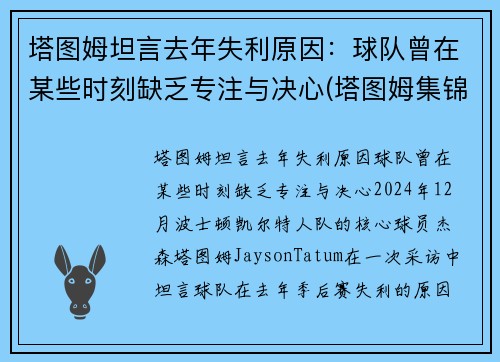 塔图姆坦言去年失利原因：球队曾在某些时刻缺乏专注与决心(塔图姆集锦

塔图姆坦言去年失利原因球队曾在某些时刻缺乏专注与决心2024年12月波士顿凯尔特人队的核心球员杰森塔图姆JaysonTatum在一次采访中坦言球队在去年季后赛失利的原因